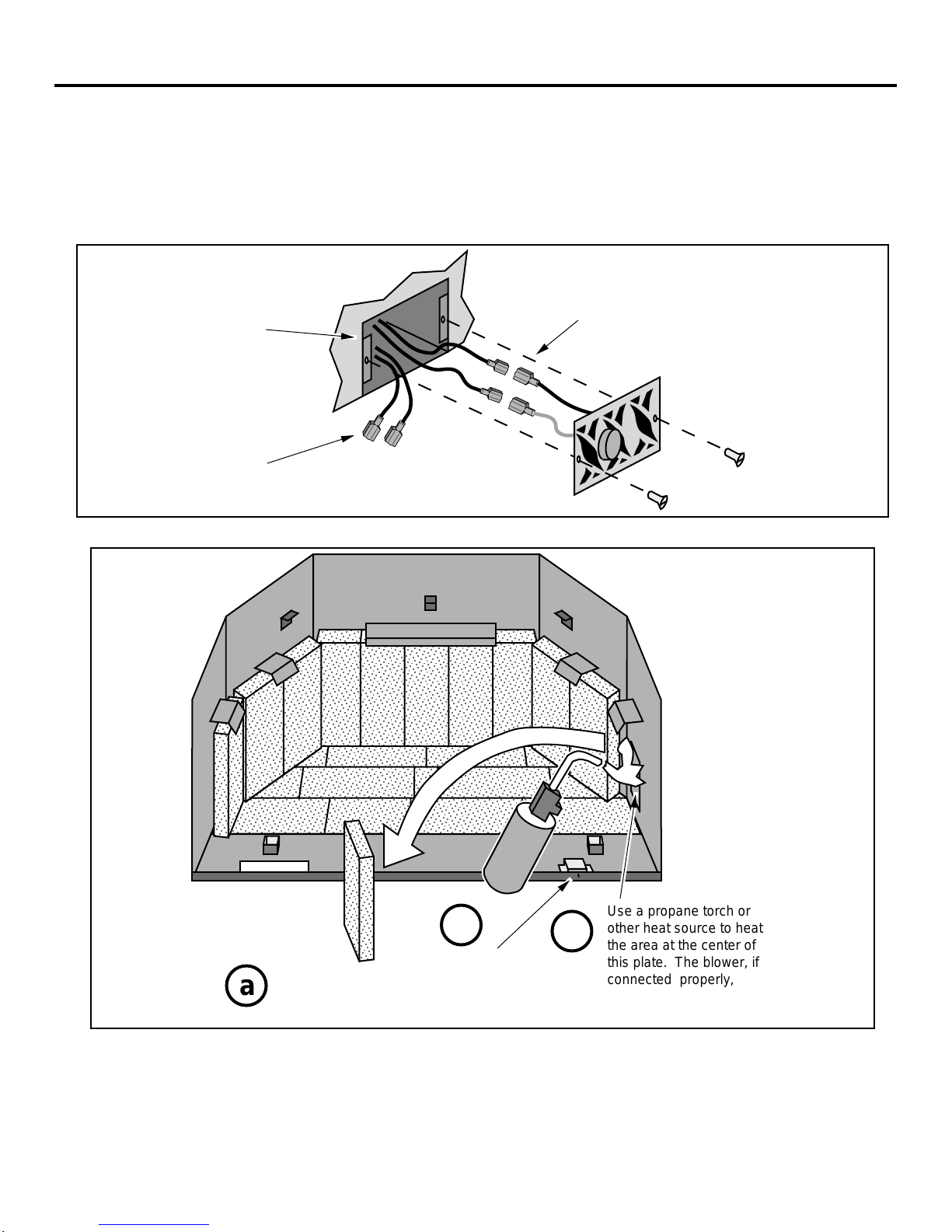 Use a propane torch or other heat source to heat the area at the center of this plate. The blower, if connected properly,

a